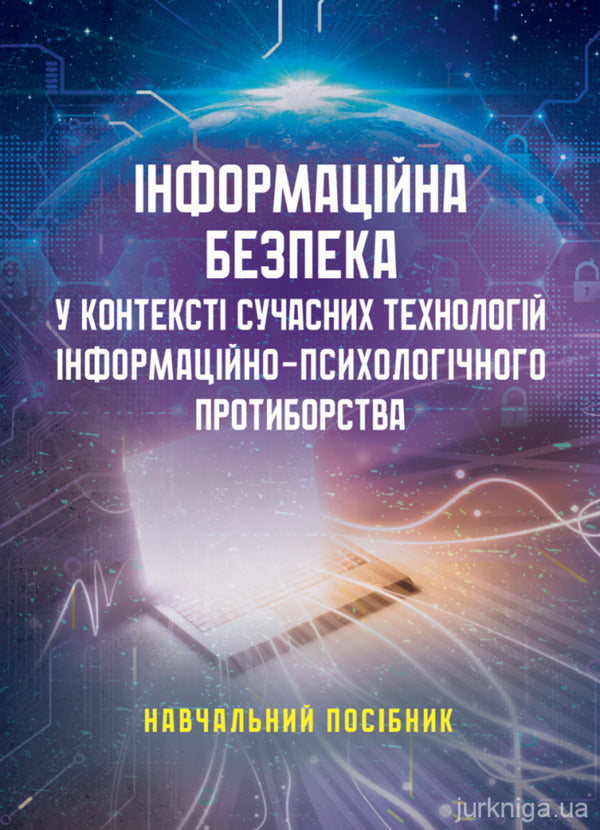 ІНФОРМАЦІЙНА БЕЗПЕКА
У КОНТЕКСТІ СУЧАСНИХ ТЕХНОЛОГІЙ ІНФОРМАЦІЙНО-ПСИХОЛОГІЧНОГО ПРОТИБОРСТВА

НАВЧАЛЬНИЙ ПОСІБНИК

jurkniga.ua